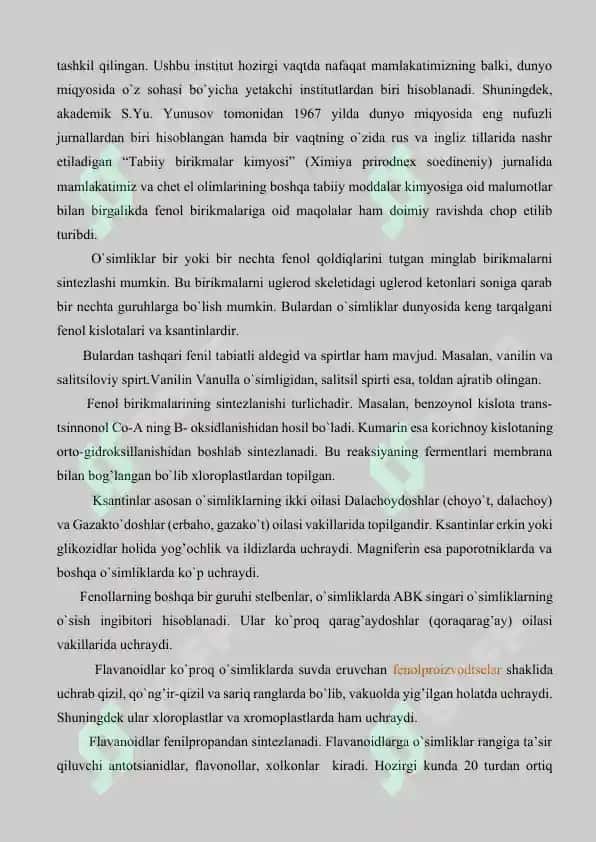 tashkil qilingan. Ushbu institut hozirgi vaqtda nafaqat mamlakatimizning balki, dunyo miqyosida o`z sohasi bo`yicha yetakchi institutlardan biri hisoblanadi. Shuningdek, akademik S.Yu. Yunusov tomonidan 1967 yilda dunyo miqyosida eng nufuzli jurnallardan biri hisoblangan hamda bir vaqtning o`zida rus va ingliz tillarida nashr etiladigan "Tabiiy birikmalar kimyosi" (Ximiya prirodnex soedineniy) jurnalida mamlakatimiz va chet el olimlarining boshqa tabiiy moddalar kimyosiga oid malumotlar bilan birgalikda fenol birikmalariga oid maqolalar ham doimiy ravishda chop etilib turibdi.

O`simliklar bir yoki bir nechta fenol qoldiqlarini tutgan minglab birikmalarni sintezlashi mumkin. Bu birikmalarni uglerod skeletidagi uglerod ketonlari soniga qarab bir nechta guruhlarga bo`lish mumkin. Bulardan o`simliklar dunyosida keng tarqalgani fenol kislotalari va ksantinlardir.

Bulardan tashqari fenil tabiatli aldegid va spirtlar ham mavjud. Masalan, vanilin va salitsiloviy spirt.Vanilin Vanulla o`simligidan, salitsil spirti esa, toldan ajratib olingan.

Fenol birikmalarining sintezlanishi turlichadir. Masalan, benzoynol kislota trans-tsinnonol Co-A ning B- oksidlanishidan hosil bo`ladi. Kumarin esa korichnoy kislotaning orto-gidroksillanishidan boshlab sintezlanadi. Bu reaksiyaning fermentlari membrana bilan bog'langan bo`lib xloroplastlardan topilgan.

Ksantinlar asosan o`simliklarning ikki oilasi Dalachoydoshlar (choyo`t, dalachoy) va Gazakto`doshlar (erbaho, gazako`t) oilasi vakillarida topilgandir. Ksantinlar erkin yoki glikozidlar holida yog'ochlik va ildizlarda uchraydi. Magniferin esa paporotniklarda va boshqa o`simliklarda ko`p uchraydi.

Fenollarning boshqa bir guruhi stelbenlar, o`simliklarda ABK singari o`simliklarning o`sish ingibitori hisoblanadi. Ular ko`proq qarag'aydoshlar (qoraqarag'ay) oilasi vakillarida uchraydi.

Flavanoidlar ko`proq o`simliklarda suvda eruvchan fenolproizvodtselar shaklida uchrab qizil, qo`ng'ir-qizil va sariq ranglarda bo`lib, vakuolda yig'ilgan holatda uchraydi. Shuningdek ular xloroplastlar va xromoplastlarda ham uchraydi.

Flavanoidlar fenilpropandan sintezlanadi. Flavanoidlarga o`simliklar rangiga ta'sir qiluvchi antotsianidlar, flavonollar, xolkonlar kiradi. Hozirgi kunda 20 turdan ortiq